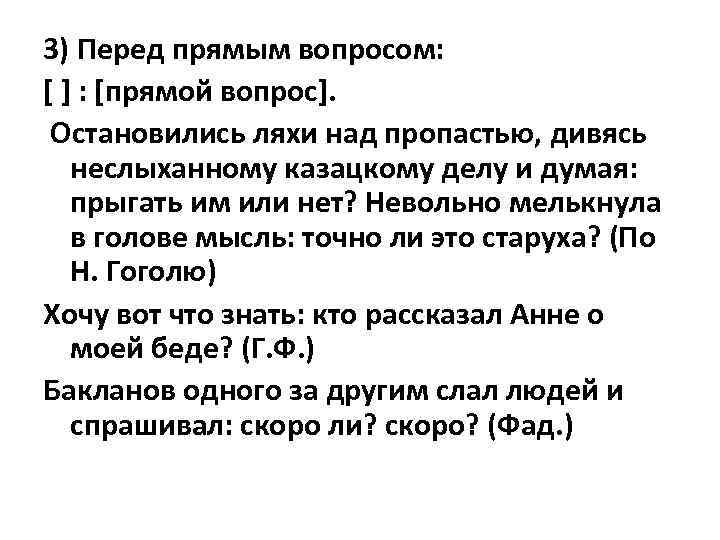 3) Перед прямым вопросом:
[ ] : [прямой вопрос].

Остановились ляхи над пропастью, дивясь неслыханному казацкому делу и думая: прыгать им или нет? Невольно мелькнула в голове мысль: точно ли это старуха? (По Н. Гоголю)

Хочу вот что знать: кто рассказал Анне о моей беде? (Г.Ф.)

Бакланов одного за другим слал людей и спрашивал: скоро ли? скоро? (Фад.)